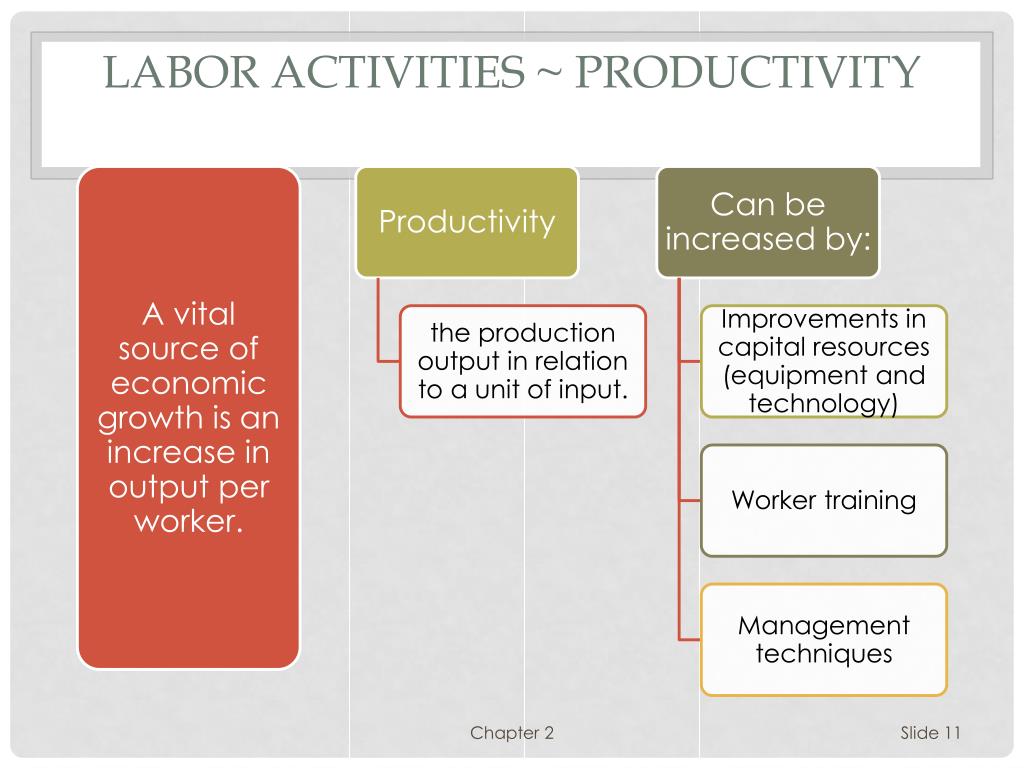 LABOR ACTIVITIES ~ PRODUCTIVITY

A vital source of economic growth is an increase in output per worker.

Productivity

the production output in relation to a unit of input.

Can be increased by:

Improvements in capital resources (equipment and technology)

Worker training

Management techniques

Chapter 2

Slide 11